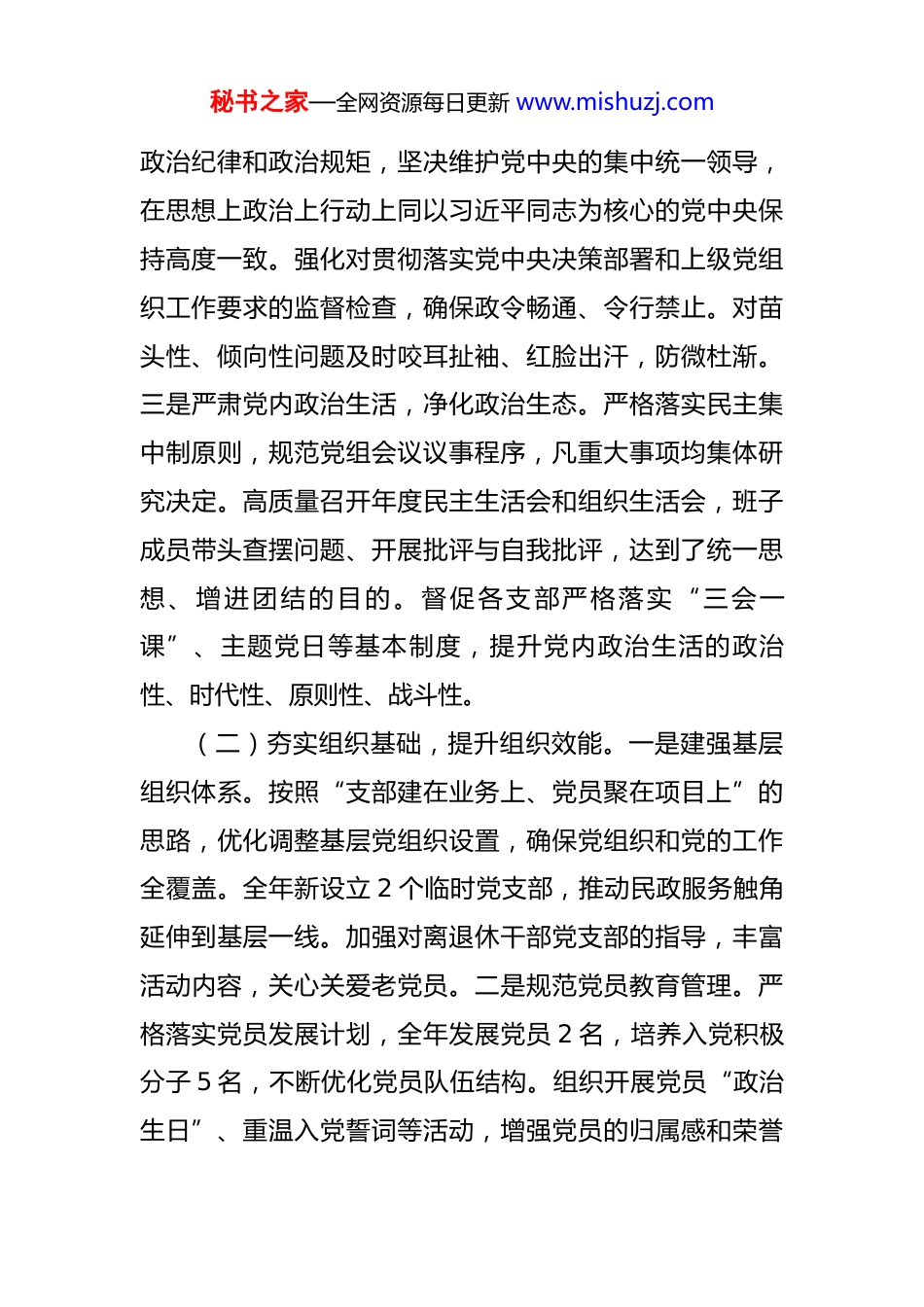 秘书之家—全网资源每日更新 www.mishuzj.com

政治纪律和政治规矩，坚决维护党中央的集中统一领导，在思想上政治上行动上同以习近平同志为核心的党中央保持高度一致。强化对贯彻落实党中央决策部署和上级党组织工作要求的监督检查，确保政令畅通、令行禁止。对苗头性、倾向性问题及时咬耳扯袖、红脸出汗，防微杜渐。三是严肃党内政治生活，净化政治生态。严格落实民主集中制原则，规范党组会议议事程序，凡重大事项均集体研究决定。高质量召开年度民主生活会和组织生活会，班子成员带头查摆问题、开展批评与自我批评，达到了统一思想、增进团结的目的。督促各支部严格落实“三会一课”、主题党日等基本制度，提升党内政治生活的政治性、时代性、原则性、战斗性。

（二）夯实组织基础，提升组织效能。一是建强基层组织体系。按照“支部建在业务上、党员聚在项目上”的思路，优化调整基层党组织设置，确保党组织和党的工作全覆盖。全年新设立 2 个临时党支部，推动民政服务触角延伸到基层一线。加强对离退休干部党支部的指导，丰富活动内容，关心关爱老党员。二是规范党员教育管理。严格落实党员发展计划，全年发展党员 2 名，培养入党积极分子 5 名，不断优化党员队伍结构。组织开展党员“政治生日”、重温入党誓词等活动，增强党员的归属感和荣誉